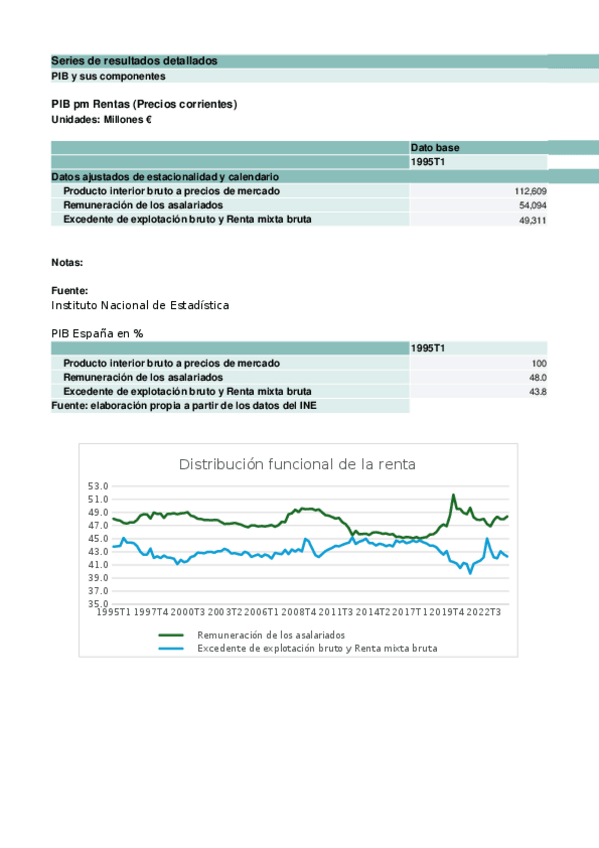 Series de resultados detallados
PIB y sus componentes

PIB pm Rentas (Precios corrientes)
Unidades: Millones €

| | Dato base |
|---|---|
| | 1995T1 |
| Datos ajustados de estacionalidad y calendario | |
| Producto interior bruto a precios de mercado | 112,609 |
| Remuneración de los asalariados | 54,094 |
| Excedente de explotación bruto y Renta mixta bruta | 49,311 |

Notas:

Fuente:
Instituto Nacional de Estadística

PIB España en %

| | 1995T1 |
|---|---|
| Producto interior bruto a precios de mercado | 100 |
| Remuneración de los asalariados | 48.0 |
| Excedente de explotación bruto y Renta mixta bruta | 43.8 |
| Fuente: elaboración propia a partir de los datos del INE | |

Distribución funcional de la renta
53.0
51.0
49.0
47.0
45.0
43.0
41.0
39.0
37.0
35.0
1995T1 1997T4 2000T3 2003T2 2006T1 2008T4 2011T3 2014T2 2017T1 2019T4 2022T3
Remuneración de los asalariados
Excedente de explotación bruto y Renta mixta bruta